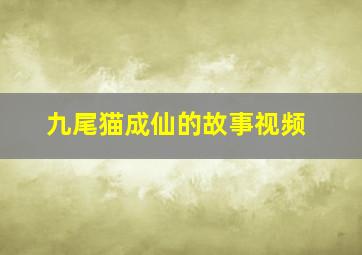 九尾猫成仙的故事视频